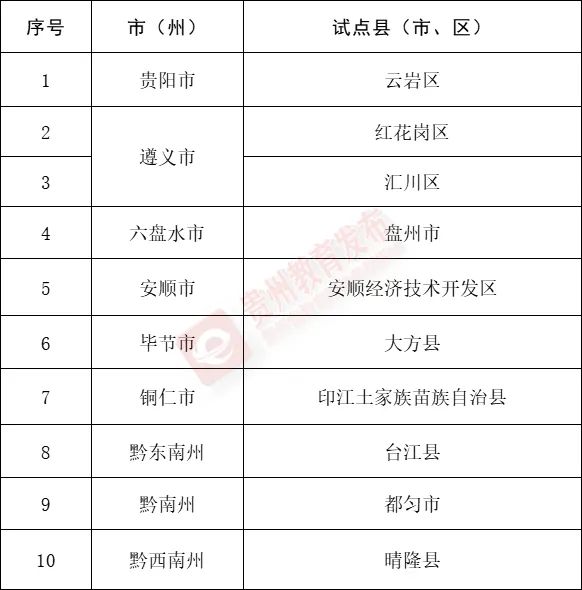 | 序号 | 市（州） | 试点县（市、区） |
|---|---|---|
| 1 | 贵阳市 | 云岩区 |
| 2 | 遵义市 | 红花岗区 |
| 3 |  | 汇川区 |
| 4 | 六盘水市 | 盘州市 |
| 5 | 安顺市 | 安顺经济技术开发区 |
| 6 | 毕节市 | 大方县 |
| 7 | 铜仁市 | 印江土家族苗族自治县 |
| 8 | 黔东南州 | 台江县 |
| 9 | 黔南州 | 都匀市 |
| 10 | 黔西南州 | 晴隆县 |

贵州教育发布